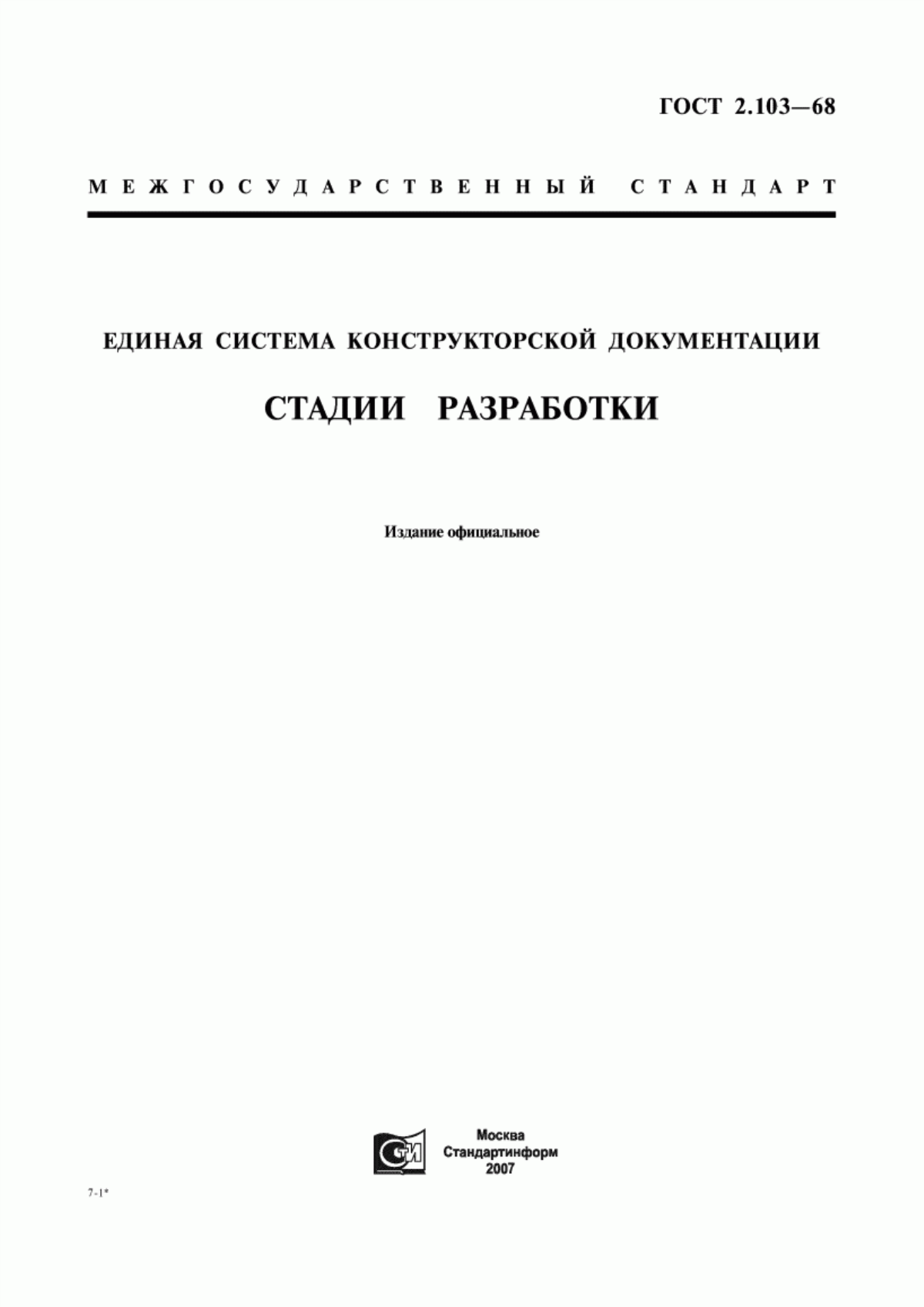 ГОСТ 2.103—68

МЕЖГОСУДАРСТВЕННЫЙ СТАНДАРТ

ЕДИНАЯ СИСТЕМА КОНСТРУКТОРСКОЙ ДОКУМЕНТАЦИИ

СТАДИИ РАЗРАБОТКИ

Издание официальное

СТИ

Москва
Стандартинформ
2007

7-1*